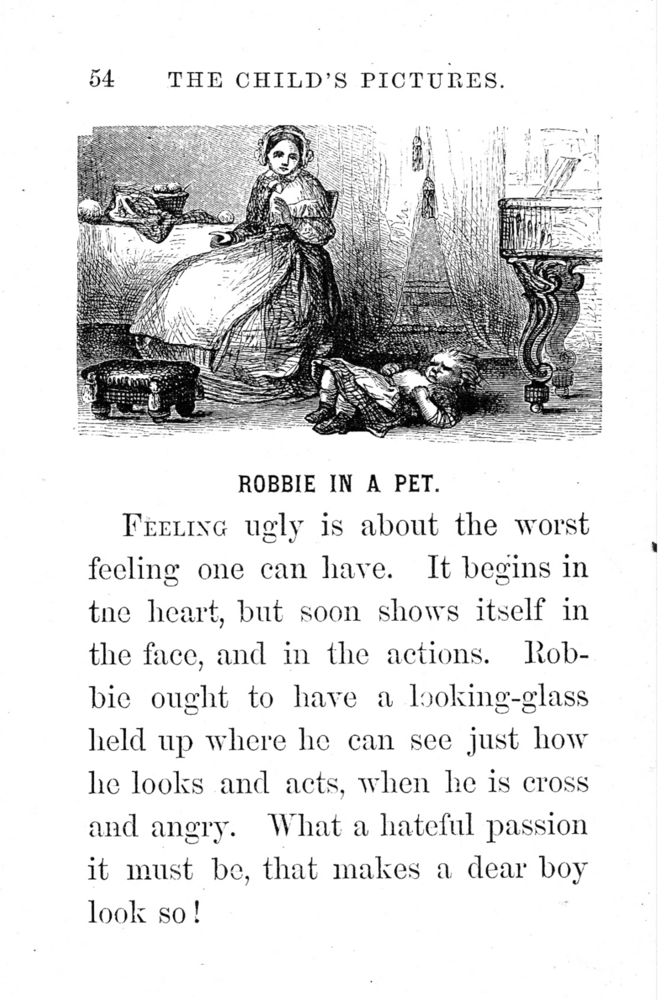 54 THE CHILD'S PICTURES.

ROBBIE IN A PET.

FEELING ugly is about the worst feeling one can have. It begins in tne heart, but soon shows itself in the face, and in the actions. Robbie ought to have a looking-glass held up where he can see just how he looks and acts, when he is cross and angry. What a hateful passion it must be, that makes a dear boy look so!